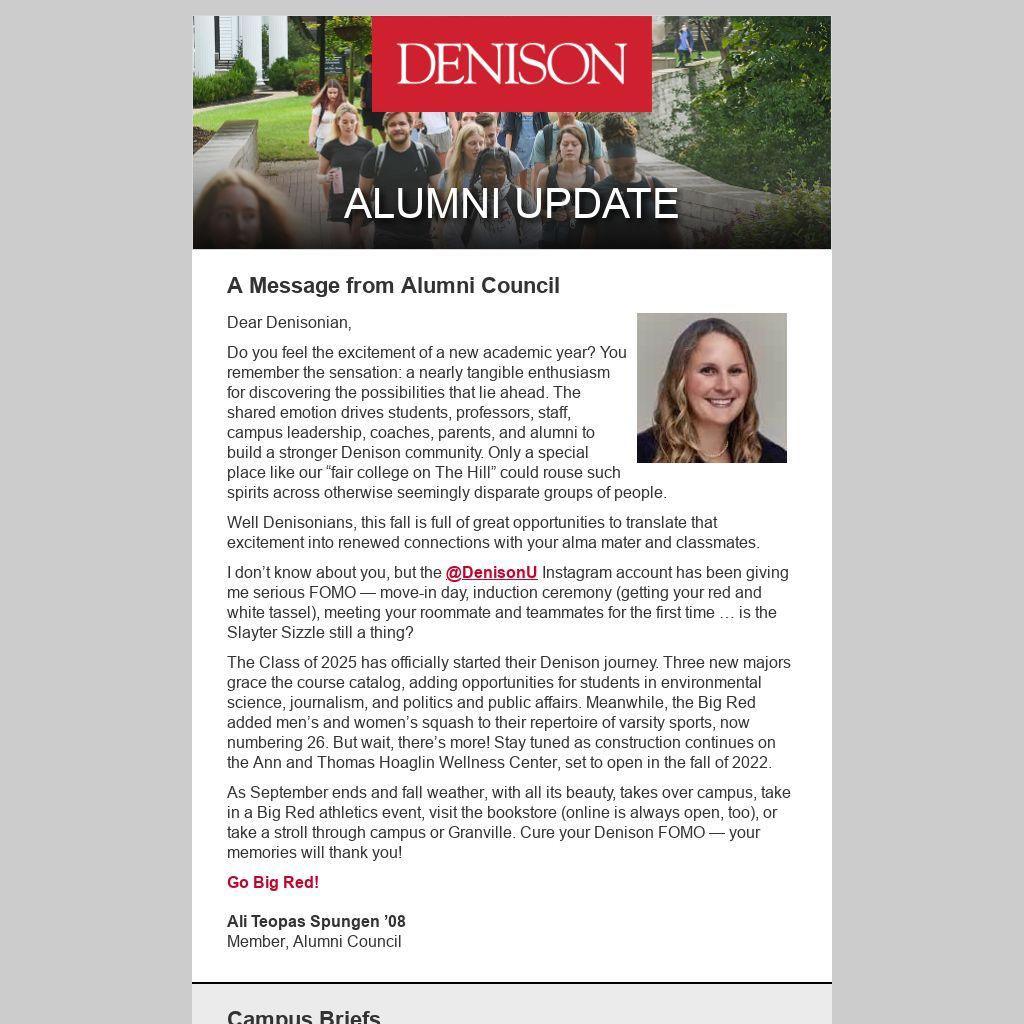 DENISON

ALUMNI UPDATE

A Message from Alumni Council

Dear Denisonian,

Do you feel the excitement of a new academic year? You remember the sensation: a nearly tangible enthusiasm for discovering the possibilities that lie ahead. The shared emotion drives students, professors, staff, campus leadership, coaches, parents, and alumni to build a stronger Denison community. Only a special place like our “fair college on The Hill” could rouse such spirits across otherwise seemingly disparate groups of people.

Well Denisonians, this fall is full of great opportunities to translate that excitement into renewed connections with your alma mater and classmates.

I don’t know about you, but the @DenisonU Instagram account has been giving me serious FOMO — move-in day, induction ceremony (getting your red and white tassel), meeting your roommate and teammates for the first time … is the Slayter Sizzle still a thing?

The Class of 2025 has officially started their Denison journey. Three new majors grace the course catalog, adding opportunities for students in environmental science, journalism, and politics and public affairs. Meanwhile, the Big Red added men’s and women’s squash to their repertoire of varsity sports, now numbering 26. But wait, there’s more! Stay tuned as construction continues on the Ann and Thomas Hoaglin Wellness Center, set to open in the fall of 2022.

As September ends and fall weather, with all its beauty, takes over campus, take in a Big Red athletics event, visit the bookstore (online is always open, too), or take a stroll through campus or Granville. Cure your Denison FOMO — your memories will thank you!

Go Big Red!

Ali Teopas Spungen ’08
Member, Alumni Council

Campus Briefs